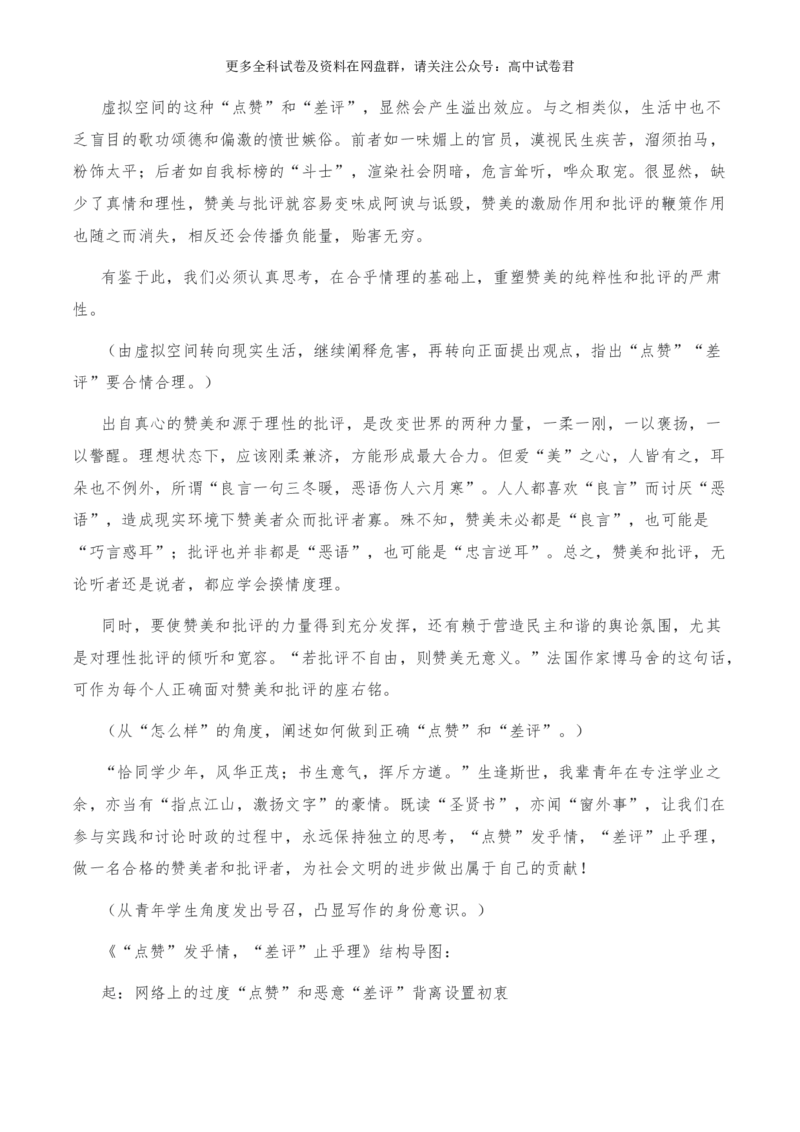 更多全科试卷及资料在网盘群，请关注公众号：高中试卷君

虚拟空间的这种“点赞”和“差评”，显然会产生溢出效应。与之相类似，生活中也不乏盲目的歌功颂德和偏激的愤世嫉俗。前者如一味媚上的官员，漠视民生疾苦，溜须拍马，粉饰太平；后者如自我标榜的“斗士”，渲染社会阴暗，危言耸听，哗众取宠。很显然，缺少了真情和理性，赞美与批评就容易变味成阿谀与诋毁，赞美的激励作用和批评的鞭策作用也随之而消失，相反还会传播负能量，贻害无穷。

有鉴于此，我们必须认真思考，在合乎情理的基础上，重塑赞美的纯粹性和批评的严肃性。

（由虚拟空间转向现实生活，继续阐释危害，再转向正面提出观点，指出“点赞”“差评”要合情合理。）

出自真心的赞美和源于理性的批评，是改变世界的两种力量，一柔一刚，一以褒扬，一以警醒。理想状态下，应该刚柔兼济，方能形成最大合力。但爱“美”之心，人皆有之，耳朵也不例外，所谓“良言一句三冬暖，恶语伤人六月寒”。人人都喜欢“良言”而讨厌“恶语”，造成现实环境下赞美者众而批评者寡。殊不知，赞美未必都是“良言”，也可能是“巧言惑耳”；批评也并非都是“恶语”，也可能是“忠言逆耳”。总之，赞美和批评，无论听者还是说者，都应学会揆情度理。

同时，要使赞美和批评的力量得到充分发挥，还有赖于营造民主和谐的舆论氛围，尤其是对理性批评的倾听和宽容。“若批评不自由，则赞美无意义。”法国作家博马舍的这句话，可作为每个人正确面对赞美和批评的座右铭。

（从“怎么样”的角度，阐述如何做到正确“点赞”和“差评”。）

“恰同学少年，风华正茂；书生意气，挥斥方遒。”生逢斯世，我辈青年在专注学业之余，亦当有“指点江山，激扬文字”的豪情。既读“圣贤书”，亦闻“窗外事”，让我们在参与实践和讨论时政的过程中，永远保持独立的思考，“点赞”发乎情，“差评”止乎理，做一名合格的赞美者和批评者，为社会文明的进步做出属于自己的贡献！

（从青年学生角度发出号召，凸显写作的身份意识。）

《“点赞”发乎情，“差评”止乎理》结构导图：

起：网络上的过度“点赞”和恶意“差评”背离设置初衷